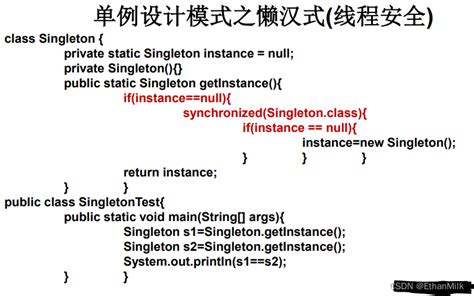 单例设计模式之懒汉式(线程安全)

class Singleton {
private static Singleton instance = null;
private Singleton(){}
public static Singleton getInstance(){
if(instance==null){
synchronized(Singleton.class){
if(instance == null){
instance=new Singleton();
} } }
return instance;
} }
public class SingletonTest{
public static void main(String[] args){
Singleton s1=Singleton.getInstance();
Singleton s2=Singleton.getInstance();
System.out.println(s1==s2);
} }

CSDN @EthanMilk